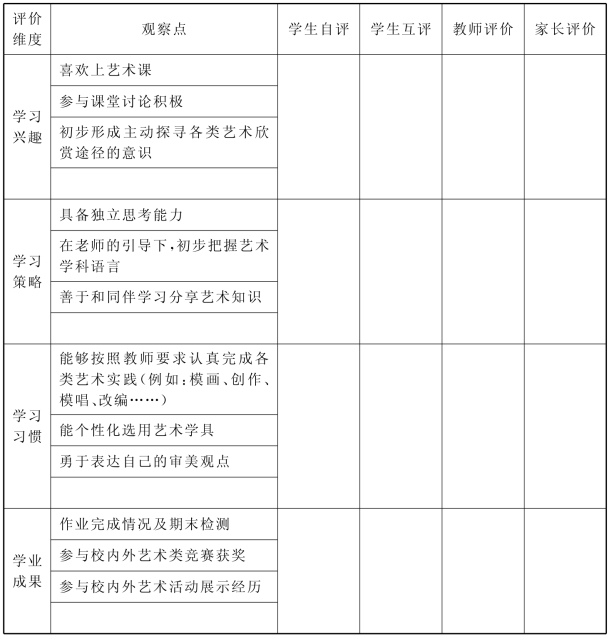 | 评价维度 | 观察点 | 学生自评 | 学生互评 | 教师评价 | 家长评价 |
|---|---|---|---|---|---|
| 学习兴趣 | 喜欢上艺术课 | | | | |
| | 参与课堂讨论积极 | | | | |
| | 初步形成主动探寻各类艺术欣赏途径的意识 | | | | |
| | | | | | |
| 学习策略 | 具备独立思考能力 | | | | |
| | 在老师的引导下,初步把握艺术学科语言 | | | | |
| | 善于和同伴学习分享艺术知识 | | | | |
| | | | | | |
| 学习习惯 | 能够按照教师要求认真完成各类艺术实践(例如:模画、创作、模唱、改编……) | | | | |
| | 能个性化选用艺术学具 | | | | |
| | 勇于表达自己的审美观点 | | | | |
| | | | | | |
| 学业成果 | 作业完成情况及期末检测 | | | | |
| | 参与校内外艺术类竞赛获奖 | | | | |
| | 参与校内外艺术活动展示经历 | | | | |
| | | | | | |